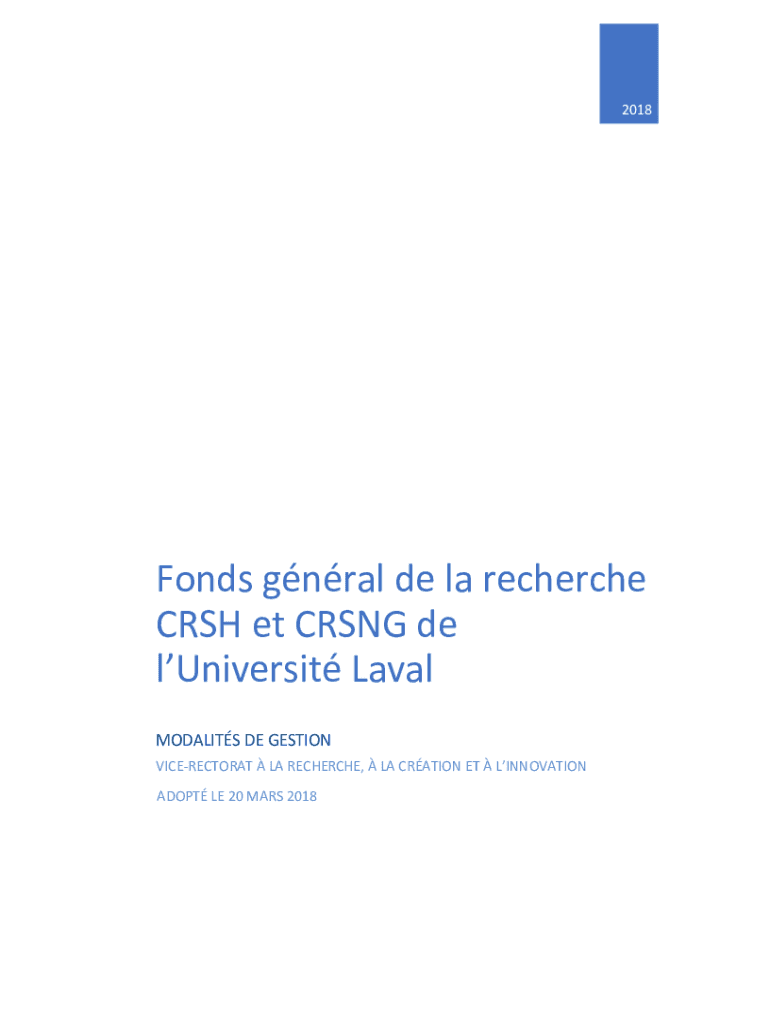 2018

Fonds général de la recherche CRSH et CRSNG de l’Université Laval

MODALITÉS DE GESTION

VICE-RECTORAT À LA RECHERCHE, À LA CRÉATION ET À L’INNOVATION

ADOPTÉ LE 20 MARS 2018